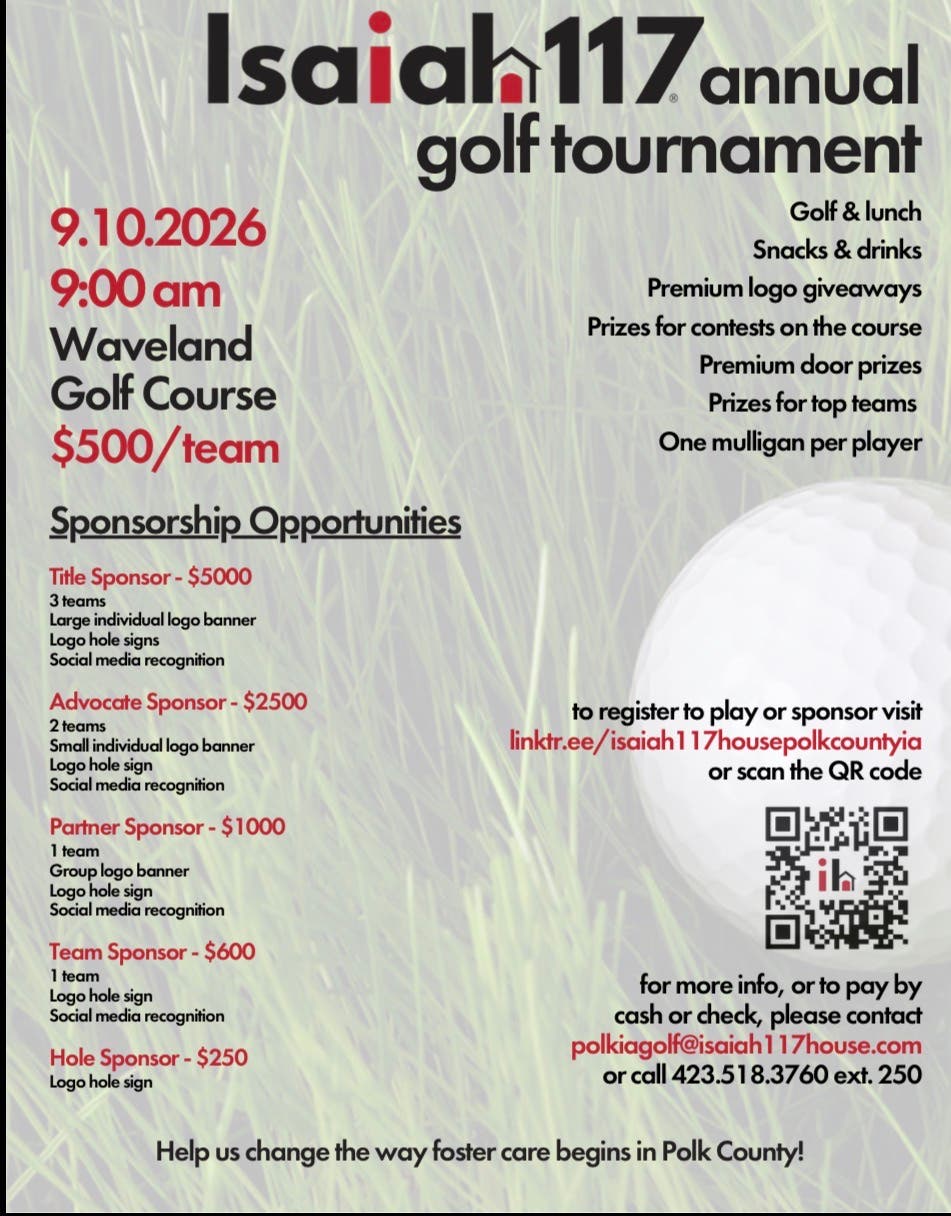 Isaiah117® annual golf tournament

9.10.2026
9:00 am
Waveland Golf Course
$500/team

Golf & lunch
Snacks & drinks
Premium logo giveaways
Prizes for contests on the course
Premium door prizes
Prizes for top teams
One mulligan per player

Sponsorship Opportunities

Title Sponsor - $5000
3 teams
Large individual logo banner
Logo hole signs
Social media recognition

Advocate Sponsor - $2500
2 teams
Small individual logo banner
Logo hole sign
Social media recognition

Partner Sponsor - $1000
1 team
Group logo banner
Logo hole sign
Social media recognition

Team Sponsor - $600
1 team
Logo hole sign
Social media recognition

Hole Sponsor - $250
Logo hole sign

to register to play or sponsor visit
linktr.ee/isaiah117housepolkcountyia
or scan the QR code

ih

for more info, or to pay by cash or check, please contact
polkiagolf@isaiah117house.com
or call 423.518.3760 ext. 250

Help us change the way foster care begins in Polk County!